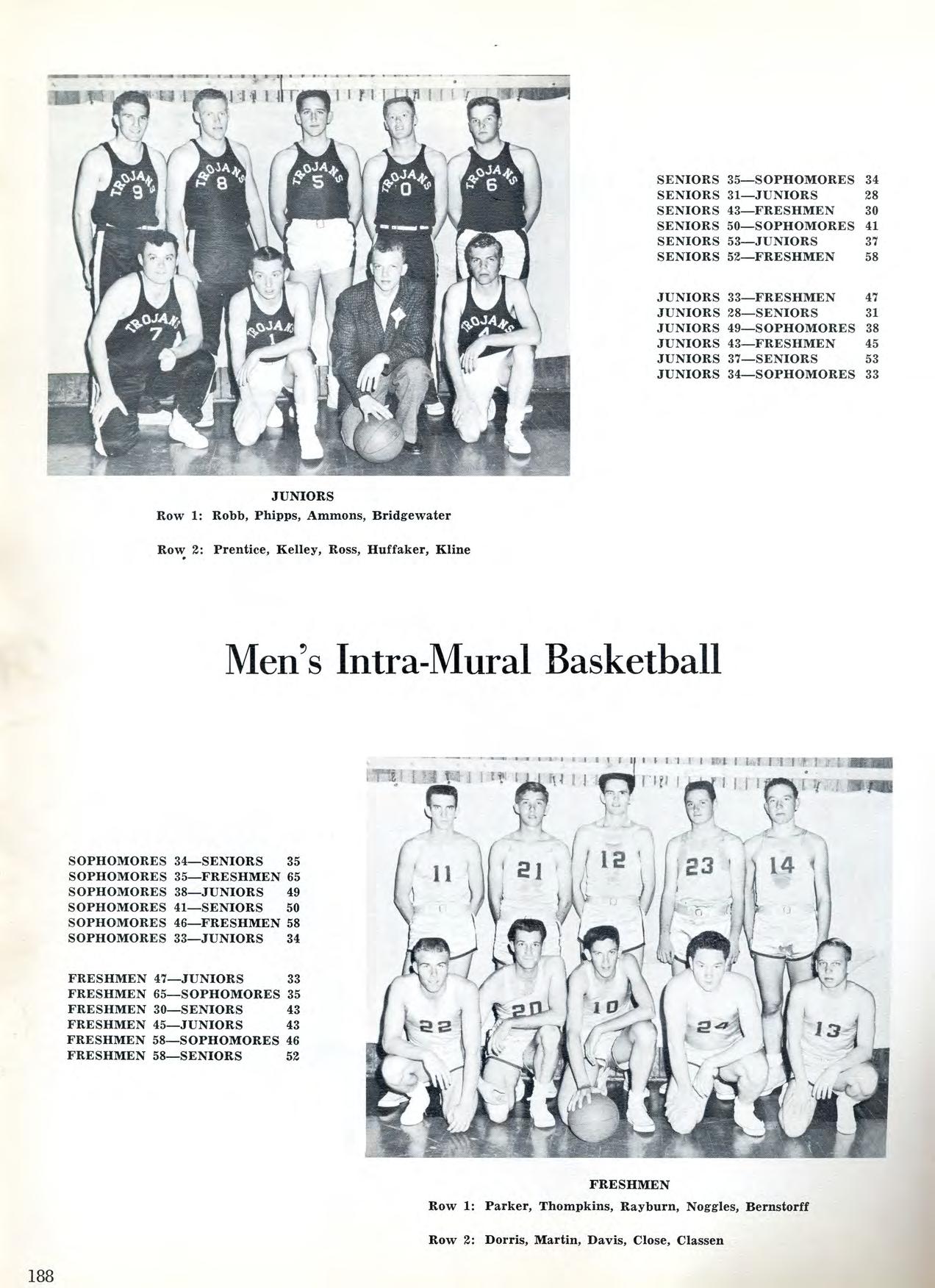 TROJANS 9
TROJANS 8
TROJANS 5
TROJANS 0
TROJANS 6
TROJANS 7
TROJANS 1
TROJANS 4

SENIORS 35—SOPHOMORES 34
SENIORS 31—JUNIORS 28
SENIORS 43—FRESHMEN 30
SENIORS 50—SOPHOMORES 41
SENIORS 53—JUNIORS 37
SENIORS 52—FRESHMEN 58

JUNIORS 33—FRESHMEN 47
JUNIORS 28—SENIORS 31
JUNIORS 49—SOPHOMORES 38
JUNIORS 43—FRESHMEN 45
JUNIORS 37—SENIORS 53
JUNIORS 34—SOPHOMORES 33

JUNIORS
Row 1: Robb, Phipps, Ammons, Bridgewater

Row 2: Prentice, Kelley, Ross, Huffaker, Kline

Men's Intra-Mural Basketball

SOPHOMORES 34—SENIORS 35
SOPHOMORES 35—FRESHMEN 65
SOPHOMORES 38—JUNIORS 49
SOPHOMORES 41—SENIORS 50
SOPHOMORES 46—FRESHMEN 58
SOPHOMORES 33—JUNIORS 34

FRESHMEN 47—JUNIORS 33
FRESHMEN 65—SOPHOMORES 35
FRESHMEN 30—SENIORS 43
FRESHMEN 45—JUNIORS 43
FRESHMEN 58—SOPHOMORES 46
FRESHMEN 58—SENIORS 52

11 21 12 23 14
22 20 10 24 13

FRESHMEN
Row 1: Parker, Thompkins, Rayburn, Noggles, Bernstorff

Row 2: Dorris, Martin, Davis, Close, Classen

188